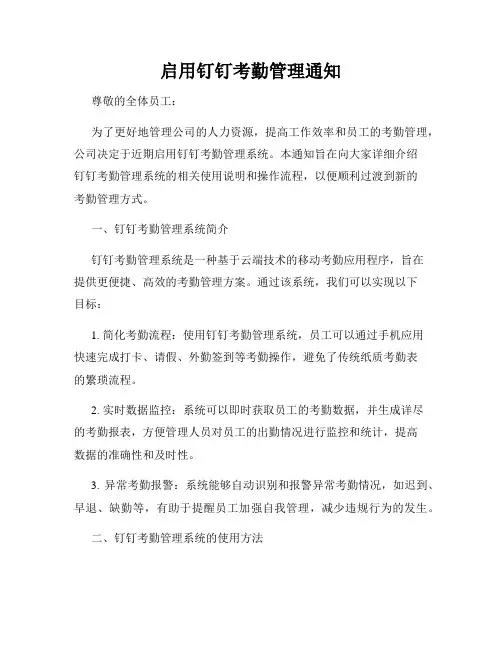 启用钉钉考勤管理通知

尊敬的全体员工：

为了更好地管理公司的人力资源，提高工作效率和员工的考勤管理，公司决定于近期启用钉钉考勤管理系统。本通知旨在向大家详细介绍钉钉考勤管理系统的相关使用说明和操作流程，以便顺利过渡到新的考勤管理方式。

一、钉钉考勤管理系统简介

钉钉考勤管理系统是一种基于云端技术的移动考勤应用程序，旨在提供更便捷、高效的考勤管理方案。通过该系统，我们可以实现以下目标：

1. 简化考勤流程：使用钉钉考勤管理系统，员工可以通过手机应用快速完成打卡、请假、外勤签到等考勤操作，避免了传统纸质考勤表的繁琐流程。

2. 实时数据监控：系统可以即时获取员工的考勤数据，并生成详尽的考勤报表，方便管理人员对员工的出勤情况进行监控和统计，提高数据的准确性和及时性。

3. 异常考勤报警：系统能够自动识别和报警异常考勤情况，如迟到、早退、缺勤等，有助于提醒员工加强自我管理，减少违规行为的发生。

二、钉钉考勤管理系统的使用方法